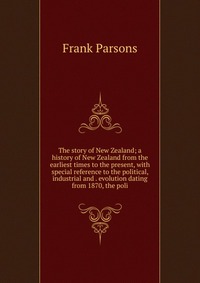 Frank Parsons

The story of New Zealand; a history of New Zealand from the earliest times to the present, with special reference to the political, industrial and . evolution dating from 1870, the poli